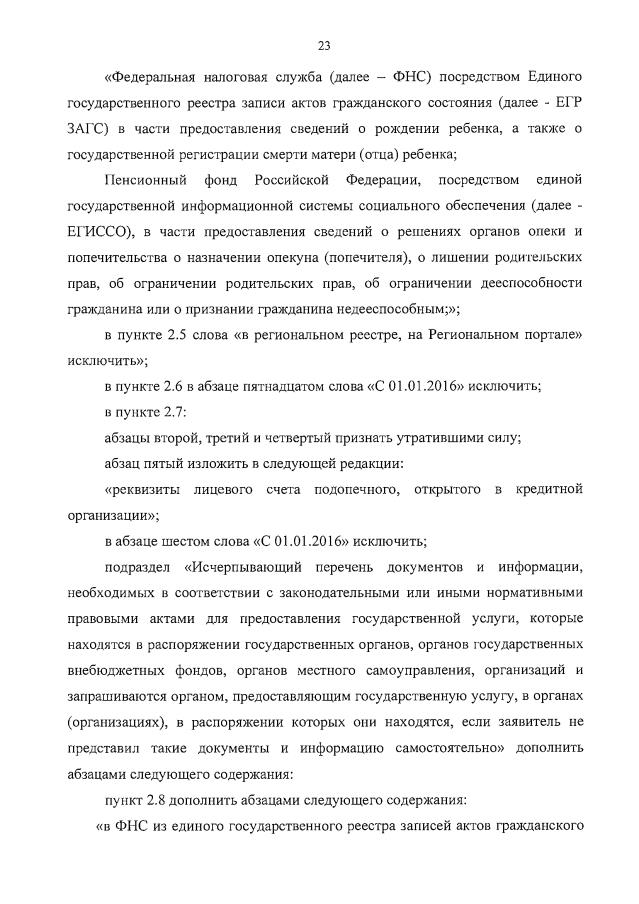 23

«Федеральная налоговая служба (далее – ФНС) посредством Единого государственного реестра записи актов гражданского состояния (далее - ЕГР ЗАГС) в части предоставления сведений о рождении ребенка, а также о государственной регистрации смерти матери (отца) ребенка;

Пенсионный фонд Российской Федерации, посредством единой государственной информационной системы социального обеспечения (далее - ЕГИССО), в части предоставления сведений о решениях органов опеки и попечительства о назначении опекуна (попечителя), о лишении родительских прав, об ограничении родительских прав, об ограничении дееспособности гражданина или о признании гражданина недееспособным;»;

в пункте 2.5 слова «в региональном реестре, на Региональном портале» исключить»;

в пункте 2.6 в абзаце пятнадцатом слова «С 01.01.2016» исключить;

в пункте 2.7:

абзацы второй, третий и четвертый признать утратившими силу;

абзац пятый изложить в следующей редакции:

«реквизиты лицевого счета подопечного, открытого в кредитной организации»;

в абзаце шестом слова «С 01.01.2016» исключить;

подраздел «Исчерпывающий перечень документов и информации, необходимых в соответствии с законодательными или иными нормативными правовыми актами для предоставления государственной услуги, которые находятся в распоряжении государственных органов, органов государственных внебюджетных фондов, органов местного самоуправления, организаций и запрашиваются органом, предоставляющим государственную услугу, в органах (организациях), в распоряжении которых они находятся, если заявитель не представил такие документы и информацию самостоятельно» дополнить абзацами следующего содержания:

пункт 2.8 дополнить абзацами следующего содержания:

«в ФНС из единого государственного реестра записей актов гражданского